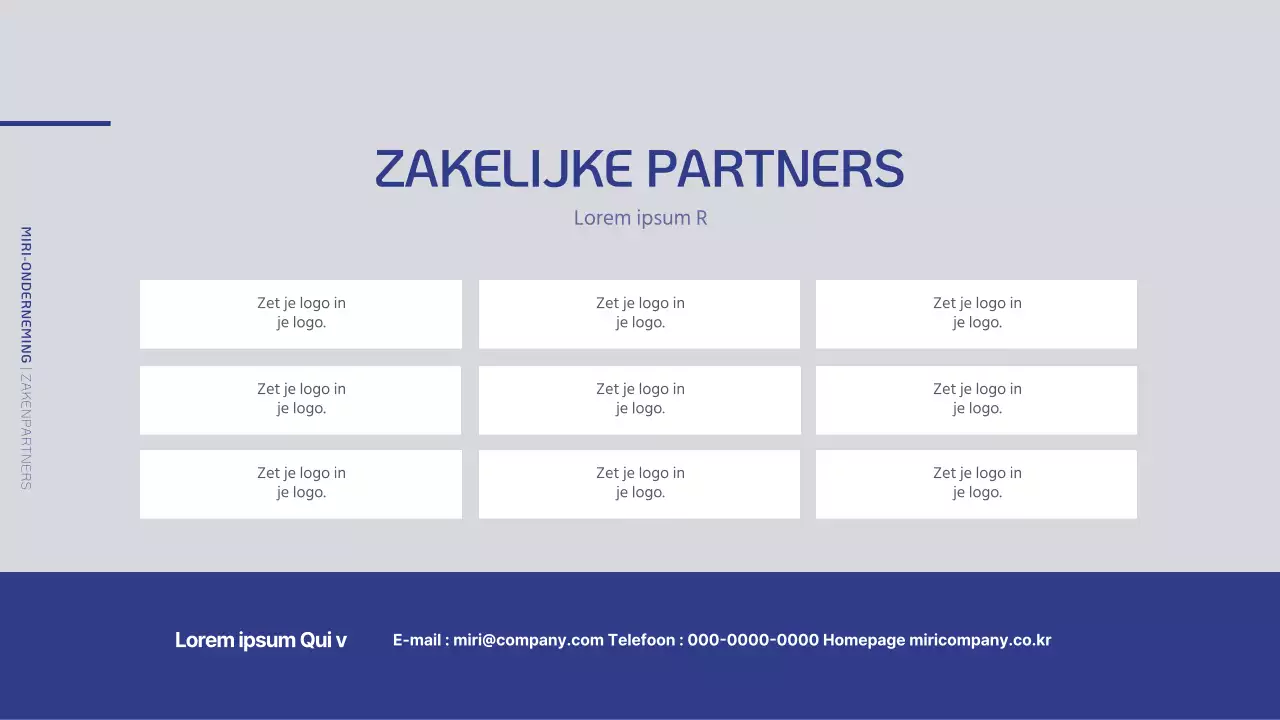 MIRI-ONDERNEMING | ZAKENPARTNERS

ZAKELIJKE PARTNERS

Lorem ipsum R

Zet je logo in je logo.

Zet je logo in je logo.

Zet je logo in je logo.

Zet je logo in je logo.

Zet je logo in je logo.

Zet je logo in je logo.

Zet je logo in je logo.

Zet je logo in je logo.

Zet je logo in je logo.

Lorem ipsum Qui v

E-mail : miri@company.com Telefoon : 000-0000-0000 Homepage miricompany.co.kr